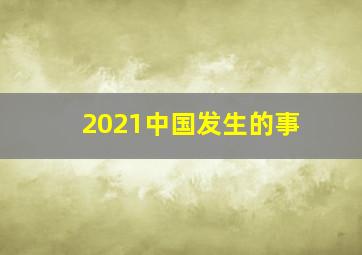 2021中国发生的事